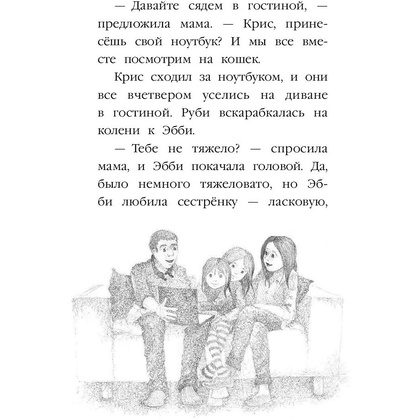 — Давайте сядем в гостиной, — предложила мама. — Крис, принесёшь свой ноутбук? И мы все вместе посмотрим на кошек.

Крис сходил за ноутбуком, и они все вчетвером уселись на диване в гостиной. Руби вскарабкалась на колени к Эбби.

— Тебе не тяжело? — спросила мама, и Эбби покачала головой. Да, было немного тяжеловато, но Эбби любила сестрёнку — ласковую,